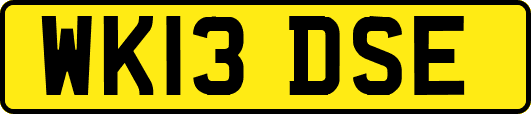 WK13 DSE